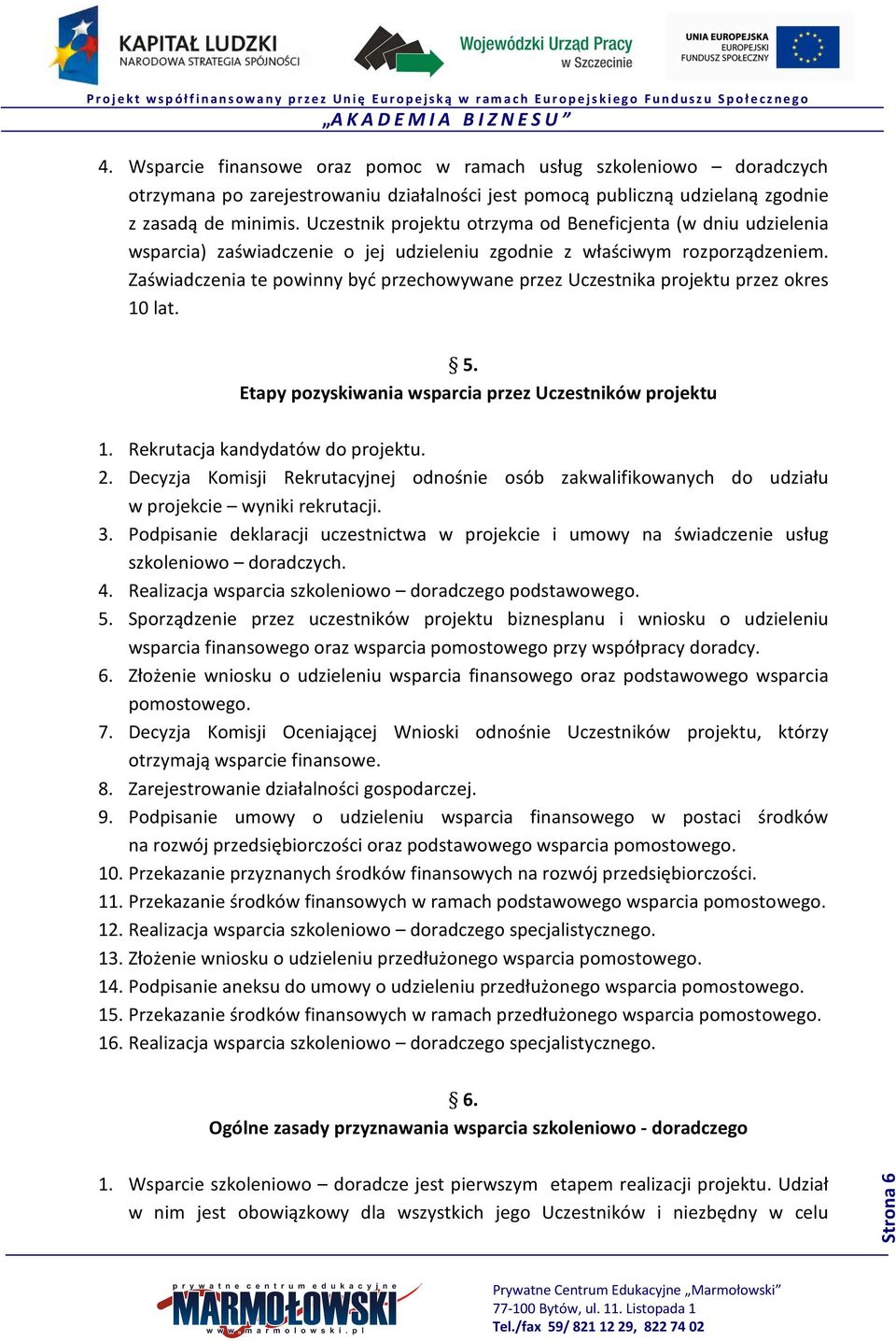 KAPITAŁ LUDZKI
NARODOWA STRATEGIA SPÓJNOŚCI

Wojewódzki Urząd Pracy w Szczecinie

UNIA EUROPEJSKA
EUROPEJSKI
FUNDUSZ SPOŁECZNY

Projekt współfinansowany przez Unię Europejską w ramach Europejskiego Funduszu Społecznego
„AKADEMIA BIZNESU”

4. Wsparcie finansowe oraz pomoc w ramach usług szkoleniowo – doradczych otrzymana po zarejestrowaniu działalności jest pomocą publiczną udzielaną zgodnie z zasadą de minimis. Uczestnik projektu otrzyma od Beneficjenta (w dniu udzielenia wsparcia) zaświadczenie o jej udzieleniu zgodnie z właściwym rozporządzeniem. Zaświadczenia te powinny być przechowywane przez Uczestnika projektu przez okres 10 lat.

§ 5.
Etapy pozyskiwania wsparcia przez Uczestników projektu

1. Rekrutacja kandydatów do projektu.
2. Decyzja Komisji Rekrutacyjnej odnośnie osób zakwalifikowanych do udziału w projekcie – wyniki rekrutacji.
3. Podpisanie deklaracji uczestnictwa w projekcie i umowy na świadczenie usług szkoleniowo – doradczych.
4. Realizacja wsparcia szkoleniowo – doradczego podstawowego.
5. Sporządzenie przez uczestników projektu biznesplanu i wniosku o udzieleniu wsparcia finansowego oraz wsparcia pomostowego przy współpracy doradcy.
6. Złożenie wniosku o udzieleniu wsparcia finansowego oraz podstawowego wsparcia pomostowego.
7. Decyzja Komisji Oceniającej Wnioski odnośnie Uczestników projektu, którzy otrzymają wsparcie finansowe.
8. Zarejestrowanie działalności gospodarczej.
9. Podpisanie umowy o udzieleniu wsparcia finansowego w postaci środków na rozwój przedsiębiorczości oraz podstawowego wsparcia pomostowego.
10. Przekazanie przyznanych środków finansowych na rozwój przedsiębiorczości.
11. Przekazanie środków finansowych w ramach podstawowego wsparcia pomostowego.
12. Realizacja wsparcia szkoleniowo – doradczego specjalistycznego.
13. Złożenie wniosku o udzieleniu przedłużonego wsparcia pomostowego.
14. Podpisanie aneksu do umowy o udzieleniu przedłużonego wsparcia pomostowego.
15. Przekazanie środków finansowych w ramach przedłużonego wsparcia pomostowego.
16. Realizacja wsparcia szkoleniowo – doradczego specjalistycznego.

§ 6.
Ogólne zasady przyznawania wsparcia szkoleniowo - doradczego

1. Wsparcie szkoleniowo – doradcze jest pierwszym etapem realizacji projektu. Udział w nim jest obowiązkowy dla wszystkich jego Uczestników i niezbędny w celu

Strona 6

prywatne centrum edukacyjne
MARMOŁOWSKI
www.marmolowski.pl

Prywatne Centrum Edukacyjne „Marmołowski”
77-100 Bytów, ul. 11. Listopada 1
Tel./fax 59/ 821 12 29, 822 74 02